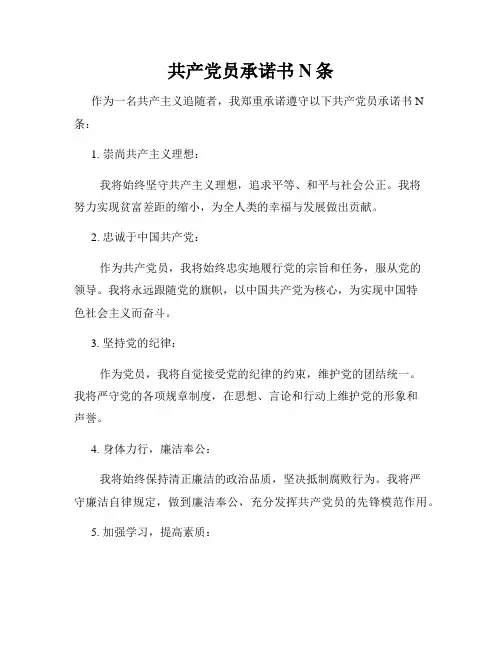 共产党员承诺书 N 条

作为一名共产主义追随者，我郑重承诺遵守以下共产党员承诺书 N 条：

1. 崇尚共产主义理想：

我将始终坚守共产主义理想，追求平等、和平与社会公正。我将努力实现贫富差距的缩小，为全人类的幸福与发展做出贡献。

2. 忠诚于中国共产党：

作为共产党员，我将始终忠实地履行党的宗旨和任务，服从党的领导。我将永远跟随党的旗帜，以中国共产党为核心，为实现中国特色社会主义而奋斗。

3. 坚持党的纪律：

作为党员，我将自觉接受党的纪律的约束，维护党的团结统一。我将严守党的各项规章制度，在思想、言论和行动上维护党的形象和声誉。

4. 身体力行，廉洁奉公：

我将始终保持清正廉洁的政治品质，坚决抵制腐败行为。我将严守廉洁自律规定，做到廉洁奉公，充分发挥共产党员的先锋模范作用。

5. 加强学习，提高素质：